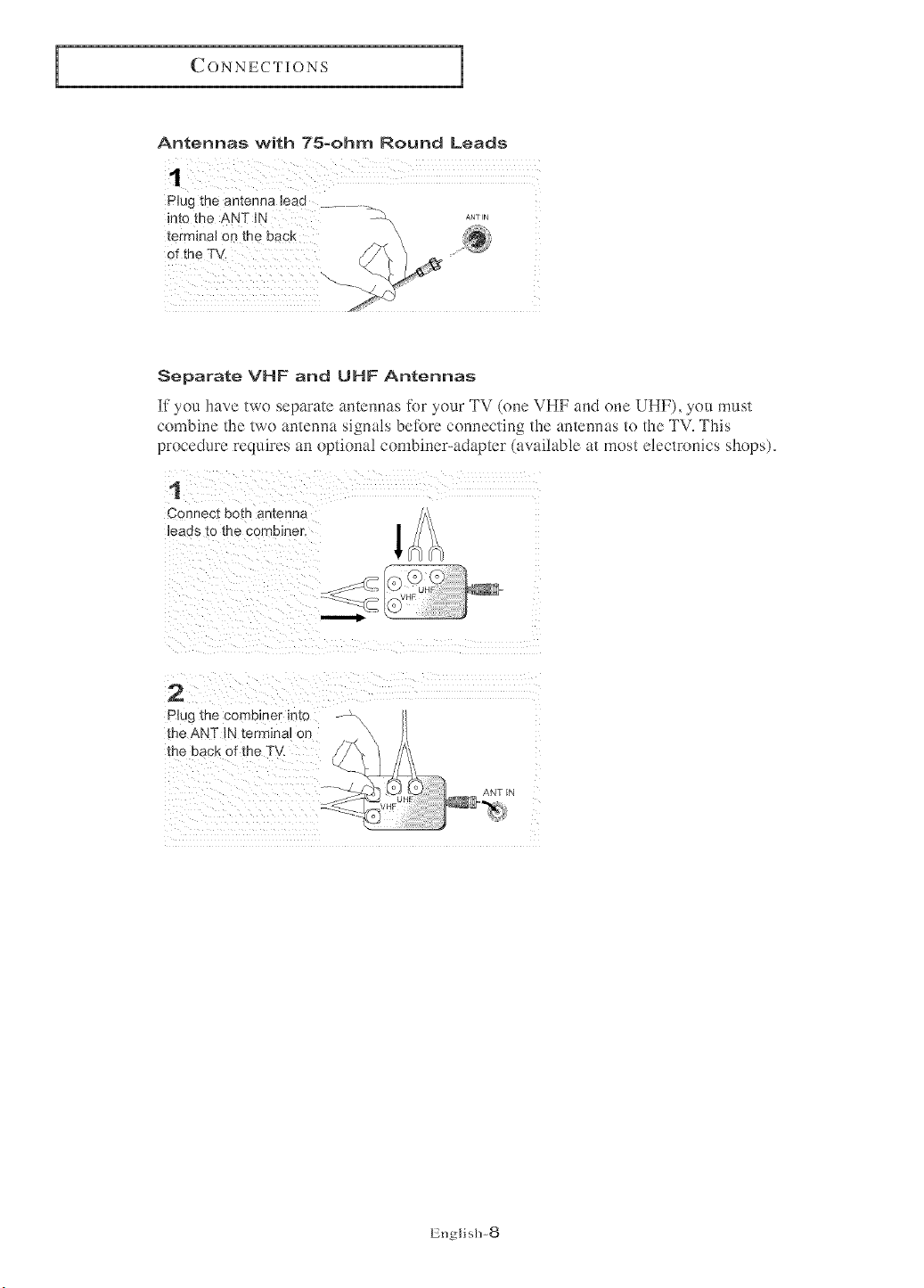 CONNECTIONS

Antennas with 75-ohm Round Leads

1

Plug the antenna lead into the ANT IN terminal on the back of the TV.

ANT IN

Separate VHF and UHF Antennas

If you have two separate antennas for your TV (one VHF and one UHF), you must combine the two antenna signals before connecting the antennas to the TV. This procedure requires an optional combiner-adapter (available at most electronics shops).

1

Connect both antenna leads to the combiner.

UHF
VHF

2

Plug the combiner into the ANT IN terminal on the back of the TV.

UHF
VHF
ANT IN

English-8